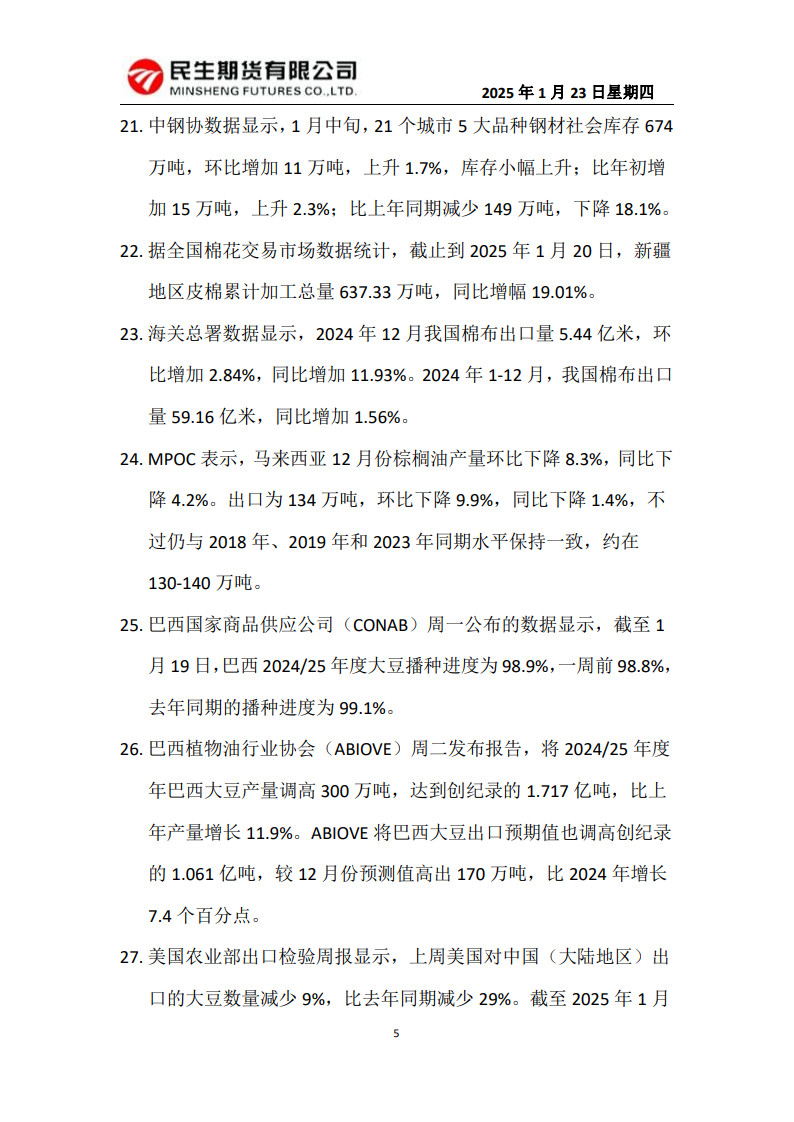 民生期货有限公司
MINSHENG FUTURES CO.,LTD.

2025 年 1 月 23 日星期四

21. 中钢协数据显示，1 月中旬，21 个城市 5 大品种钢材社会库存 674 万吨，环比增加 11 万吨，上升 1.7%，库存小幅上升；比年初增加 15 万吨，上升 2.3%；比上年同期减少 149 万吨，下降 18.1%。

22. 据全国棉花交易市场数据统计，截止到 2025 年 1 月 20 日，新疆地区皮棉累计加工总量 637.33 万吨，同比增幅 19.01%。

23. 海关总署数据显示，2024 年 12 月我国棉布出口量 5.44 亿米，环比增加 2.84%，同比增加 11.93%。2024 年 1-12 月，我国棉布出口量 59.16 亿米，同比增加 1.56%。

24. MPOC 表示，马来西亚 12 月份棕榈油产量环比下降 8.3%，同比下降 4.2%。出口为 134 万吨，环比下降 9.9%，同比下降 1.4%，不过仍与 2018 年、2019 年和 2023 年同期水平保持一致，约在 130-140 万吨。

25. 巴西国家商品供应公司（CONAB）周一公布的数据显示，截至 1 月 19 日，巴西 2024/25 年度大豆播种进度为 98.9%，一周前 98.8%，去年同期的播种进度为 99.1%。

26. 巴西植物油行业协会（ABIOVE）周二发布报告，将 2024/25 年度年巴西大豆产量调高 300 万吨，达到创纪录的 1.717 亿吨，比上年产量增长 11.9%。ABIOVE 将巴西大豆出口预期值也调高创纪录的 1.061 亿吨，较 12 月份预测值高出 170 万吨，比 2024 年增长 7.4 个百分点。

27. 美国农业部出口检验周报显示，上周美国对中国（大陆地区）出口的大豆数量减少 9%，比去年同期减少 29%。截至 2025 年 1 月

5